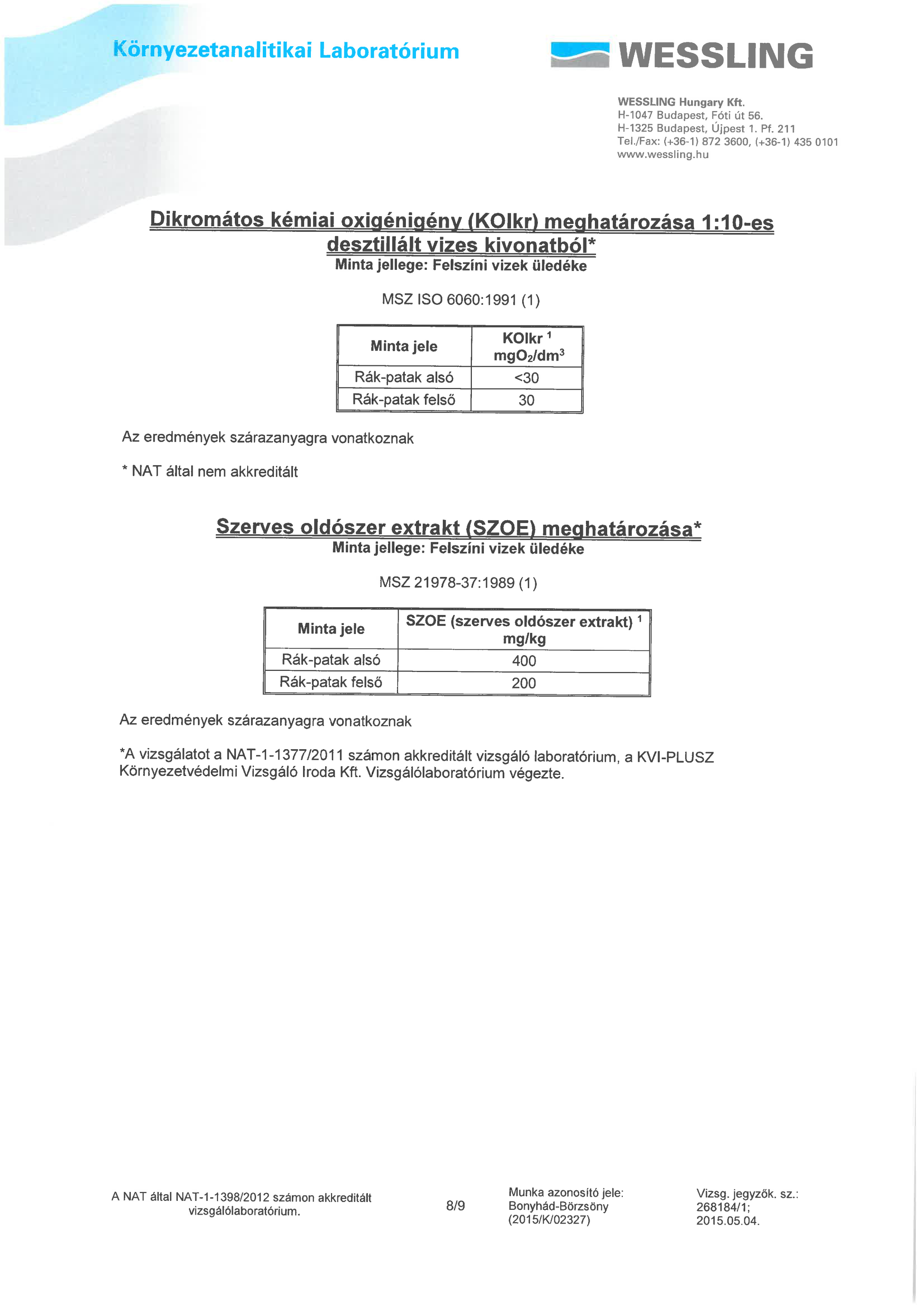 Környezetanalitikai Laboratórium

WESSLING

WESSLING Hungary Kft.
H-1047 Budapest, Fóti út 56.
H-1325 Budapest, Újpest 1. Pf. 211
Tel./Fax: (+36-1) 872 3600, (+36-1) 435 0101
www.wessling.hu

Dikromátos kémiai oxigénigény (KOIkr) meghatározása 1:10-es desztillált vizes kivonatból*
Minta jellege: Felszíni vizek üledéke

MSZ ISO 6060:1991 (1)

| Minta jele | KOIkr $^1$ $mgO_2/dm^3$ |
|---|---|
| Rák-patak alsó | <30 |
| Rák-patak felső | 30 |

Az eredmények szárazanyagra vonatkoznak

* NAT által nem akkreditált

Szerves oldószer extrakt (SZOE) meghatározása*
Minta jellege: Felszíni vizek üledéke

MSZ 21978-37:1989 (1)

| Minta jele | SZOE (szerves oldószer extrakt) $^1$ mg/kg |
|---|---|
| Rák-patak alsó | 400 |
| Rák-patak felső | 200 |

Az eredmények szárazanyagra vonatkoznak

*A vizsgálatot a NAT-1-1377/2011 számon akkreditált vizsgáló laboratórium, a KVI-PLUSZ Környezetvédelmi Vizsgáló Iroda Kft. Vizsgálólaboratórium végezte.

A NAT által NAT-1-1398/2012 számon akkreditált vizsgálólaboratórium.

8/9

Munka azonosító jele:
Bonyhád-Börzsöny
(2015/K/02327)

Vizsg. jegyzők. sz.:
268184/1;
2015.05.04.